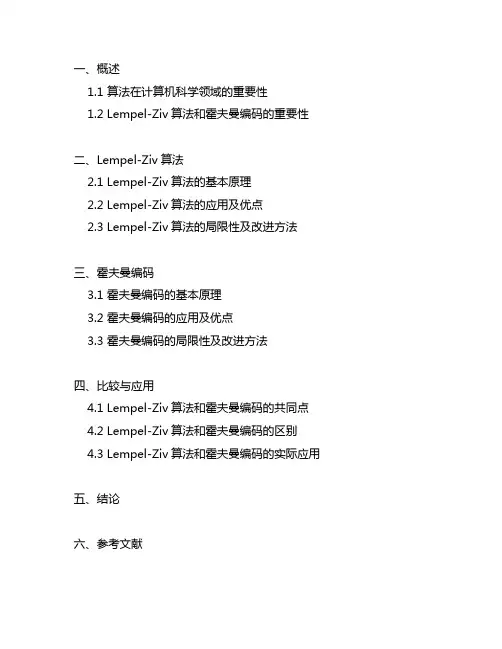 一、概述

1.1 算法在计算机科学领域的重要性

1.2 Lempel-Ziv 算法和霍夫曼编码的重要性

二、Lempel-Ziv 算法

2.1 Lempel-Ziv 算法的基本原理

2.2 Lempel-Ziv 算法的应用及优点

2.3 Lempel-Ziv 算法的局限性及改进方法

三、霍夫曼编码

3.1 霍夫曼编码的基本原理

3.2 霍夫曼编码的应用及优点

3.3 霍夫曼编码的局限性及改进方法

四、比较与应用

4.1 Lempel-Ziv 算法和霍夫曼编码的共同点

4.2 Lempel-Ziv 算法和霍夫曼编码的区别

4.3 Lempel-Ziv 算法和霍夫曼编码的实际应用

五、结论

六、参考文献